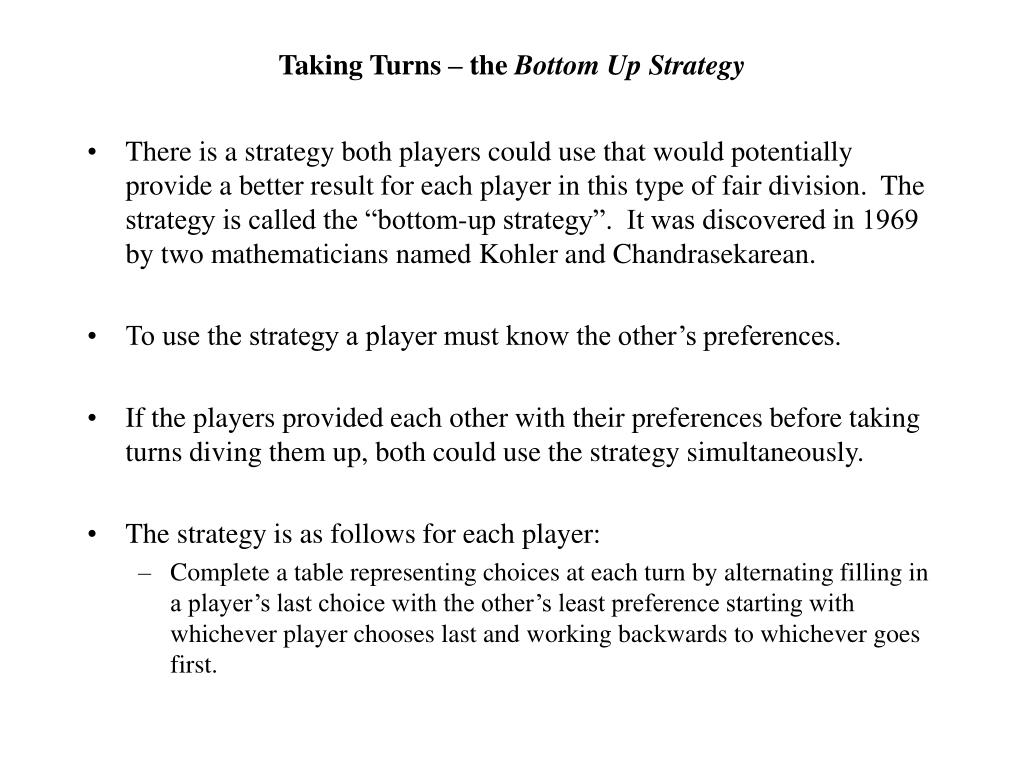 Taking Turns – the Bottom Up Strategy

• There is a strategy both players could use that would potentially provide a better result for each player in this type of fair division. The strategy is called the “bottom-up strategy”. It was discovered in 1969 by two mathematicians named Kohler and Chandrasekarean.

• To use the strategy a player must know the other’s preferences.

• If the players provided each other with their preferences before taking turns diving them up, both could use the strategy simultaneously.

• The strategy is as follows for each player:
– Complete a table representing choices at each turn by alternating filling in a player’s last choice with the other’s least preference starting with whichever player chooses last and working backwards to whichever goes first.